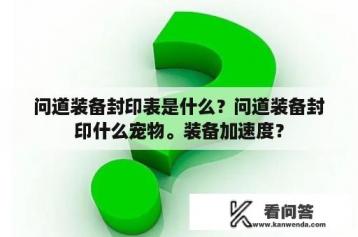 问道装备封印表是什么？问道装备封印什么宠物。装备加速度？

看问答
www.kanwenda.com